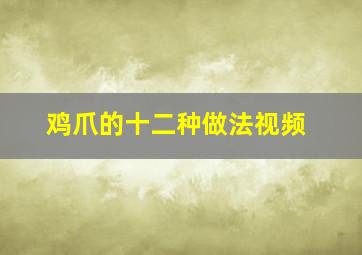 鸡爪的十二种做法视频